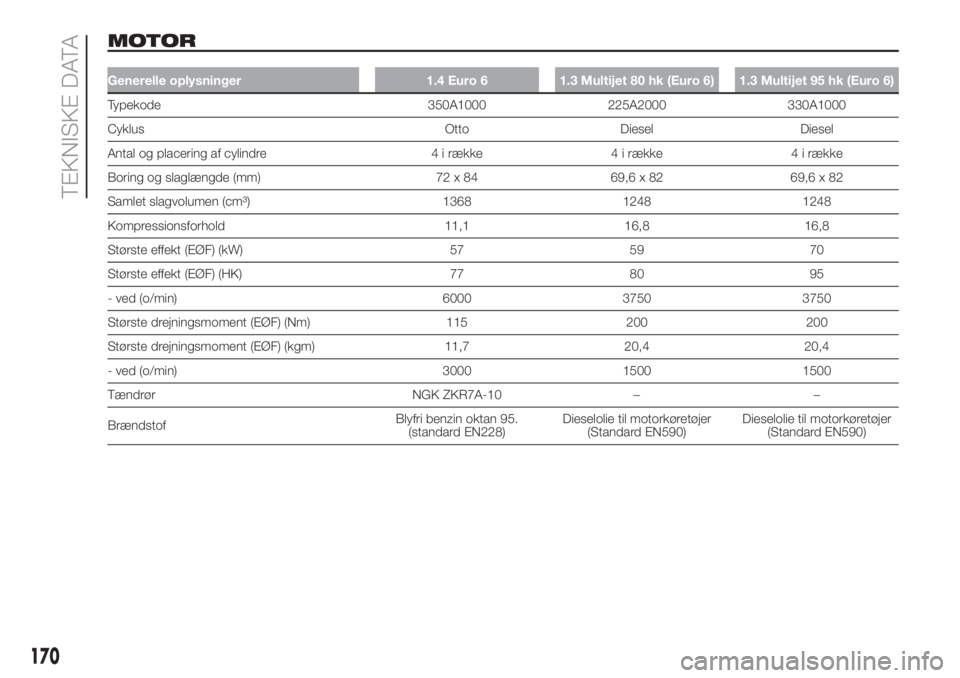 TEKNISKE DATA

MOTOR

| Generelle oplysninger | 1.4 Euro 6 | 1.3 Multijet 80 hk (Euro 6) | 1.3 Multijet 95 hk (Euro 6) |
|---|---|---|---|
| Typekode | 350A1000 | 225A2000 | 330A1000 |
| Cyklus | Otto | Diesel | Diesel |
| Antal og placering af cylindre | 4 i række | 4 i række | 4 i række |
| Boring og slaglængde (mm) | 72 x 84 | 69,6 x 82 | 69,6 x 82 |
| Samlet slagvolumen (cm³) | 1368 | 1248 | 1248 |
| Kompressionsforhold | 11,1 | 16,8 | 16,8 |
| Største effekt (EØF) (kW) | 57 | 59 | 70 |
| Største effekt (EØF) (HK) | 77 | 80 | 95 |
| - ved (o/min) | 6000 | 3750 | 3750 |
| Største drejningsmoment (EØF) (Nm) | 115 | 200 | 200 |
| Største drejningsmoment (EØF) (kgm) | 11,7 | 20,4 | 20,4 |
| - ved (o/min) | 3000 | 1500 | 1500 |
| Tændrør | NGK ZKR7A-10 | – | – |
| Brændstof | Blyfri benzin oktan 95. (standard EN228) | Dieselolie til motorkøretøjer (Standard EN590) | Dieselolie til motorkøretøjer (Standard EN590) |

170

carmanualsonline.info